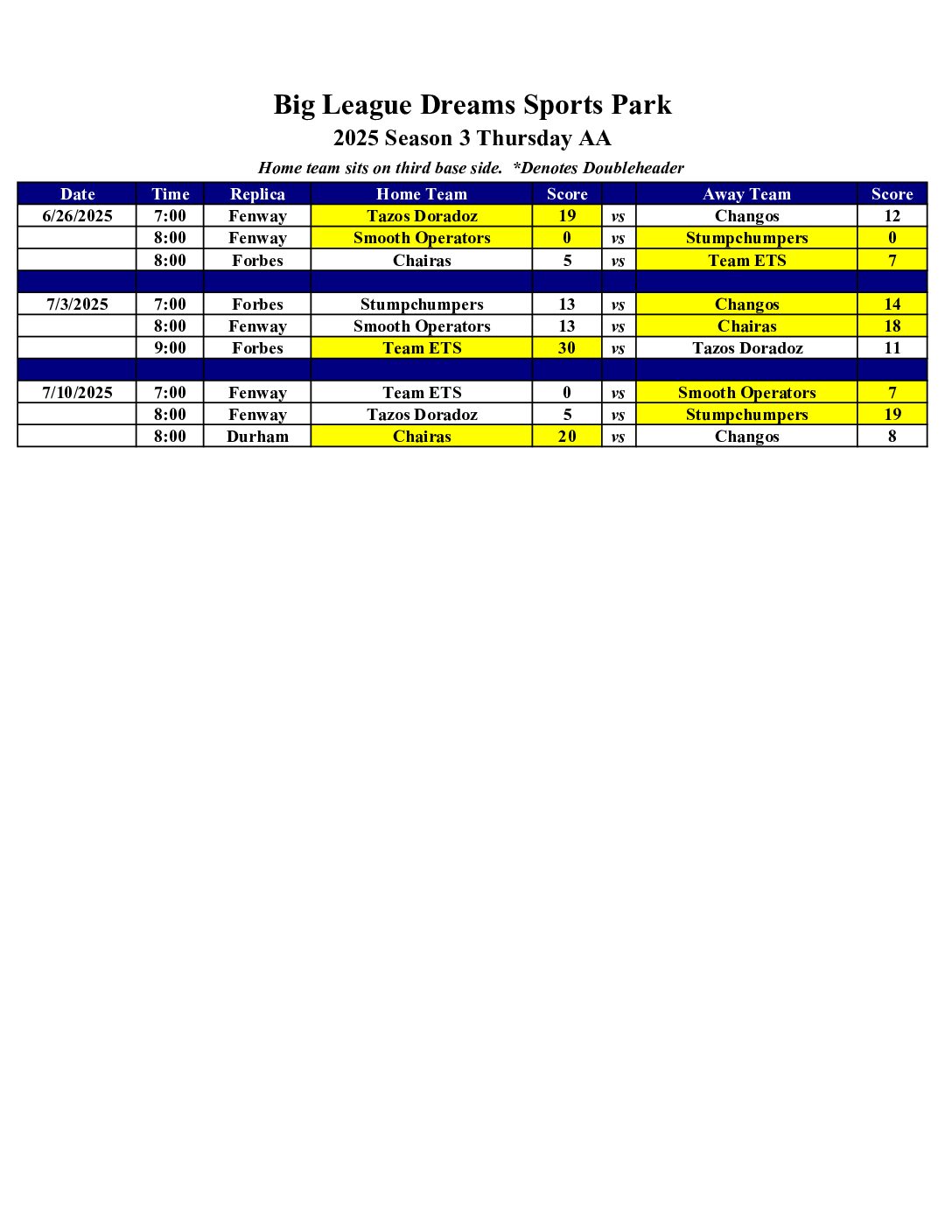 Big League Dreams Sports Park
2025 Season 3 Thursday AA
Home team sits on third base side. *Denotes Doubleheader

| Date | Time | Replica | Home Team | Score | | Away Team | Score |
|---|---|---|---|---|---|---|---|
| 6/26/2025 | 7:00 | Fenway | Tazos Doradoz | 19 | vs | Changos | 12 |
| | 8:00 | Fenway | Smooth Operators | 0 | vs | Stumpchumpers | 0 |
| | 8:00 | Forbes | Chairas | 5 | vs | Team ETS | 7 |
| | | | | | | | |
| 7/3/2025 | 7:00 | Forbes | Stumpchumpers | 13 | vs | Changos | 14 |
| | 8:00 | Fenway | Smooth Operators | 13 | vs | Chairas | 18 |
| | 9:00 | Forbes | Team ETS | 30 | vs | Tazos Doradoz | 11 |
| | | | | | | | |
| 7/10/2025 | 7:00 | Fenway | Team ETS | 0 | vs | Smooth Operators | 7 |
| | 8:00 | Fenway | Tazos Doradoz | 5 | vs | Stumpchumpers | 19 |
| | 8:00 | Durham | Chairas | 20 | vs | Changos | 8 |